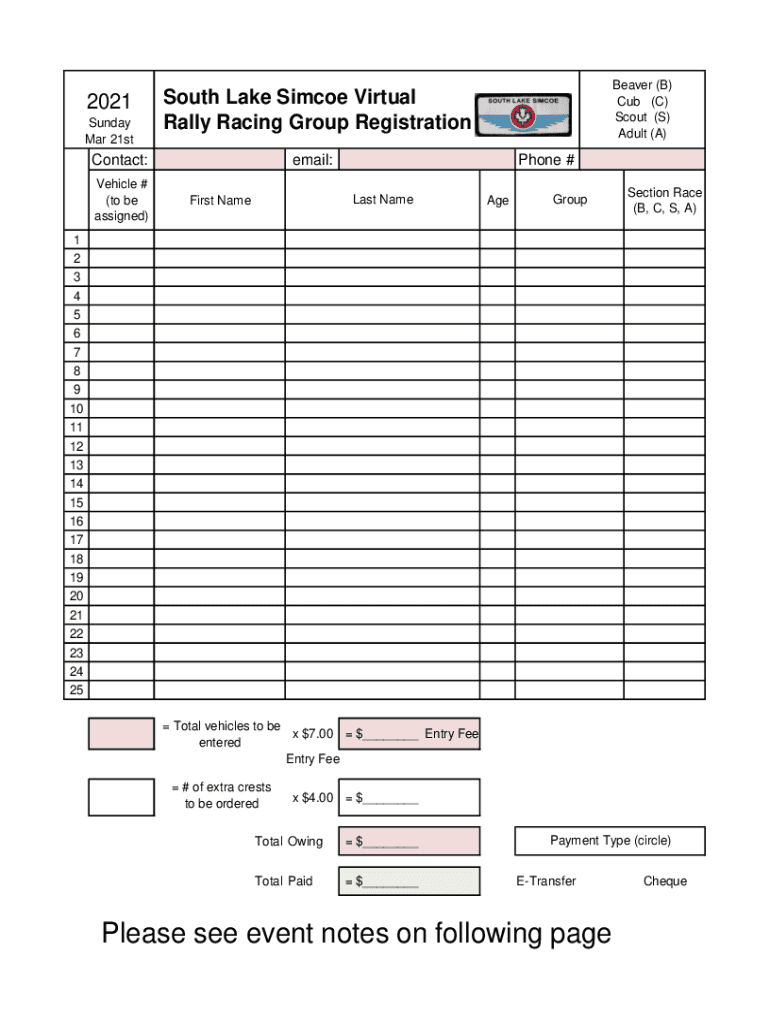 2021
Sunday
Mar 21st

South Lake Simcoe Virtual Rally Racing Group Registration

SOUTH LAKE SIMCOE

Beaver (B)
Cub (C)
Scout (S)
Adult (A)

Contact: email: Phone #

| | Vehicle # (to be assigned) | First Name | Last Name | Age | Group | Section Race (B, C, S, A) |
|---|---|---|---|---|---|---|
| 1 | | | | | | |
| 2 | | | | | | |
| 3 | | | | | | |
| 4 | | | | | | |
| 5 | | | | | | |
| 6 | | | | | | |
| 7 | | | | | | |
| 8 | | | | | | |
| 9 | | | | | | |
| 10 | | | | | | |
| 11 | | | | | | |
| 12 | | | | | | |
| 13 | | | | | | |
| 14 | | | | | | |
| 15 | | | | | | |
| 16 | | | | | | |
| 17 | | | | | | |
| 18 | | | | | | |
| 19 | | | | | | |
| 20 | | | | | | |
| 21 | | | | | | |
| 22 | | | | | | |
| 23 | | | | | | |
| 24 | | | | | | |
| 25 | | | | | | |

= Total vehicles to be entered x $7.00 = $________ Entry Fee
Entry Fee

= # of extra crests to be ordered x $4.00 = $________

Total Owing = $________

Payment Type (circle)

Total Paid = $________

E-Transfer Cheque

Please see event notes on following page